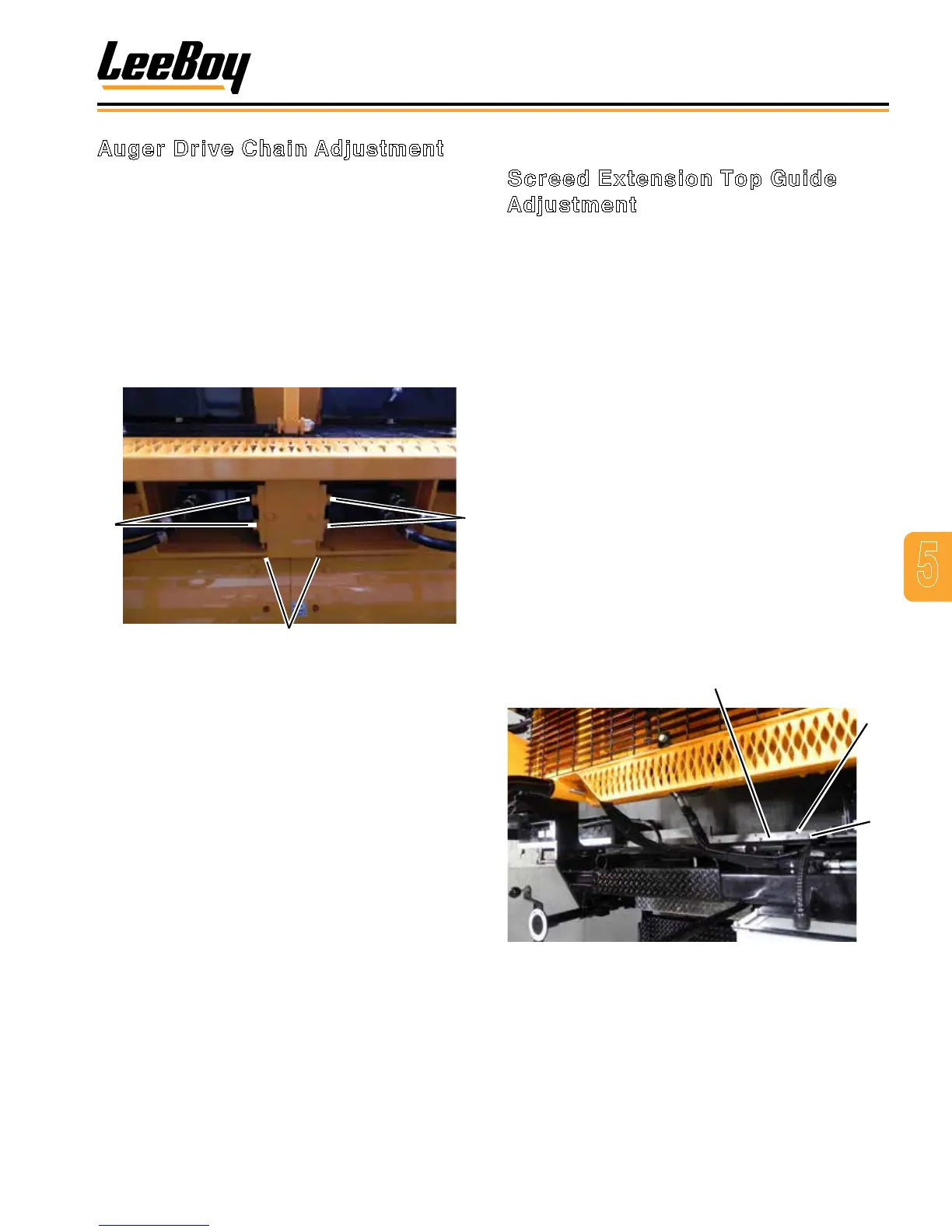 LeeBoy

Auger Drive Chain Adjustment

Screed Extension Top Guide Adjustment

5